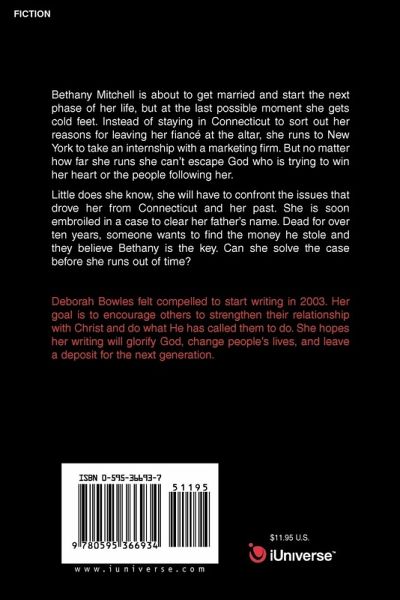 FICTION

Bethany Mitchell is about to get married and start the next phase of her life, but at the last possible moment she gets cold feet. Instead of staying in Connecticut to sort out her reasons for leaving her fiancé at the altar, she runs to New York to take an internship with a marketing firm. But no matter how far she runs she can't escape God who is trying to win her heart or the people following her.

Little does she know, she will have to confront the issues that drove her from Connecticut and her past. She is soon embroiled in a case to clear her father's name. Dead for over ten years, someone wants to find the money he stole and they believe Bethany is the key. Can she solve the case before she runs out of time?

Deborah Bowles felt compelled to start writing in 2003. Her goal is to encourage others to strengthen their relationship with Christ and do what He has called them to do. She hopes her writing will glorify God, change people's lives, and leave a deposit for the next generation.

ISBN 0-595-36693-7

51195

9 780595 366934

www.iuniverse.com

$11.95 U.S.

iUniverse™